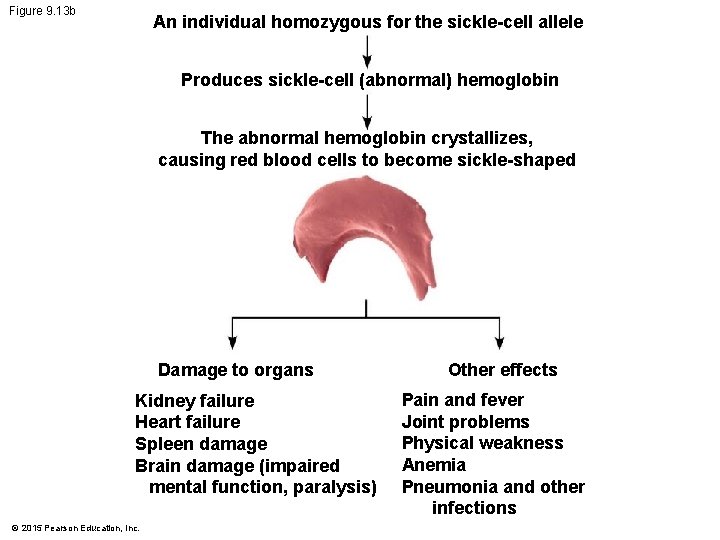 Figure 9.13b

An individual homozygous for the sickle-cell allele

Produces sickle-cell (abnormal) hemoglobin

The abnormal hemoglobin crystallizes, causing red blood cells to become sickle-shaped

Damage to organs

Kidney failure
Heart failure
Spleen damage
Brain damage (impaired mental function, paralysis)

Other effects

Pain and fever
Joint problems
Physical weakness
Anemia
Pneumonia and other infections

© 2015 Pearson Education, Inc.